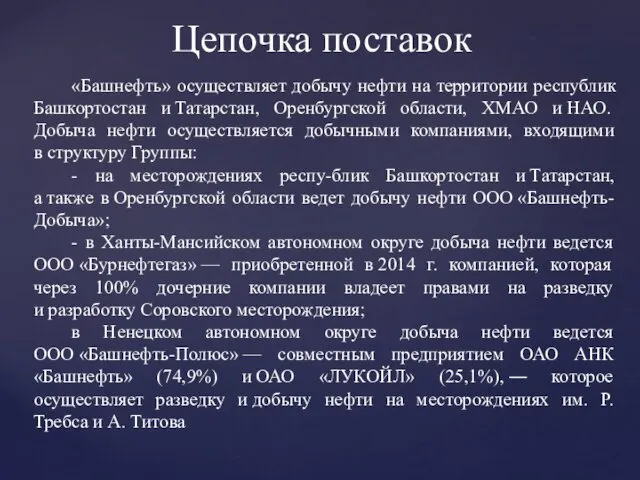 Цепочка поставок

«Башнефть» осуществляет добычу нефти на территории республик Башкортостан и Татарстан, Оренбургской области, ХМАО и НАО. Добыча нефти осуществляется добычными компаниями, входящими в структуру Группы:

- на месторождениях респу-блик Башкортостан и Татарстан, а также в Оренбургской области ведет добычу нефти ООО «Башнефть-Добыча»;

- в Ханты-Мансийском автономном округе добыча нефти ведется ООО «Бурнефтегаз» — приобретенной в 2014 г. компанией, которая через 100% дочерние компании владеет правами на разведку и разработку Соровского месторождения;

в Ненецком автономном округе добыча нефти ведется ООО «Башнефть-Полюс» — совместным предприятием ОАО АНК «Башнефть» (74,9%) и ОАО «ЛУКОЙЛ» (25,1%), — которое осуществляет разведку и добычу нефти на месторождениях им. Р. Требса и А. Титова